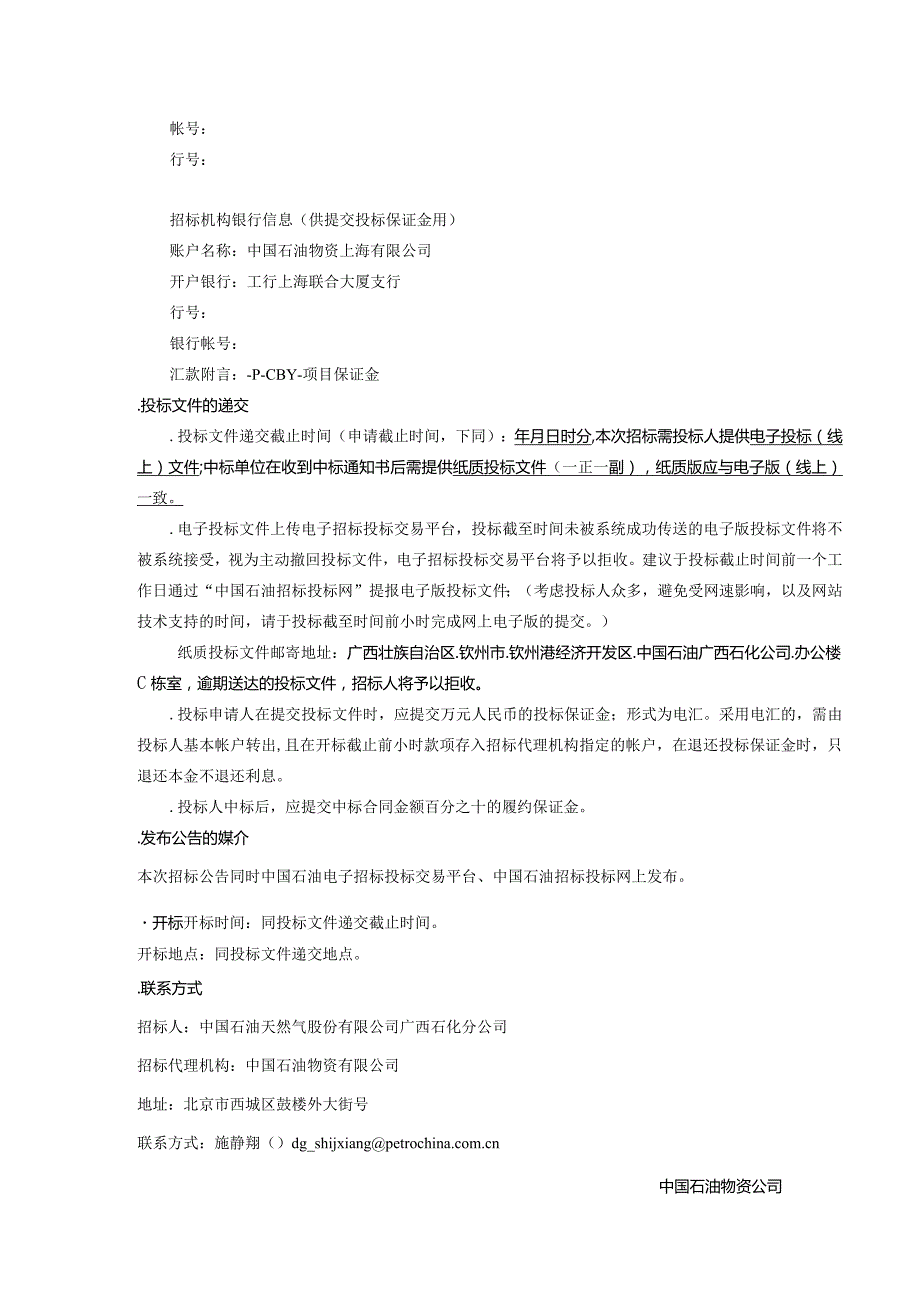 帐号：

行号：

招标机构银行信息（供提交投标保证金用）

账户名称：中国石油物资上海有限公司

开户银行：工行上海联合大厦支行

行号：

银行帐号：

汇款附言：-P-CBY-项目保证金

.投标文件的递交

.投标文件递交截止时间（申请截止时间，下同）：年月日时分,本次招标需投标人提供电子投标（线上）文件;中标单位在收到中标通知书后需提供纸质投标文件（一正一副），纸质版应与电子版（线上）一致。

.电子投标文件上传电子招标投标交易平台，投标截至时间未被系统成功传送的电子版投标文件将不被系统接受，视为主动撤回投标文件，电子招标投标交易平台将予以拒收。建议于投标截止时间前一个工作日通过“中国石油招标投标网”提报电子版投标文件；（考虑投标人众多，避免受网速影响，以及网站技术支持的时间，请于投标截至时间前小时完成网上电子版的提交。）

纸质投标文件邮寄地址：广西壮族自治区.钦州市.钦州港经济开发区.中国石油广西石化公司.办公楼C栋室，逾期送达的投标文件，招标人将予以拒收。

.投标申请人在提交投标文件时，应提交万元人民币的投标保证金；形式为电汇。采用电汇的，需由投标人基本帐户转出，且在开标截止前小时款项存入招标代理机构指定的帐户，在退还投标保证金时，只退还本金不退还利息。

.投标人中标后，应提交中标合同金额百分之十的履约保证金。

.发布公告的媒介

本次招标公告同时中国石油电子招标投标交易平台、中国石油招标投标网上发布。

·开标开标时间：同投标文件递交截止时间。

开标地点：同投标文件递交地点。

.联系方式

招标人：中国石油天然气股份有限公司广西石化分公司

招标代理机构：中国石油物资有限公司

地址：北京市西城区鼓楼外大街号

联系方式：施静翔（）dg_shijxiang@petrochina.com.cn

中国石油物资公司